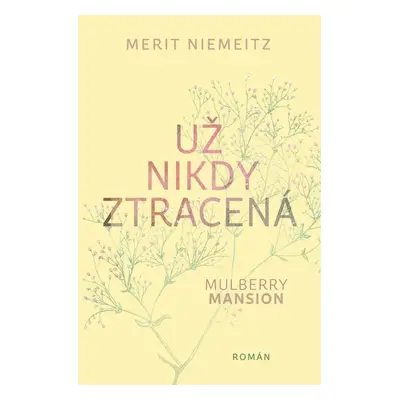 MERIT NIEMEITZ

UŽ NIKDY ZTRACENÁ

MULBERRY MANSION

ROMÁN